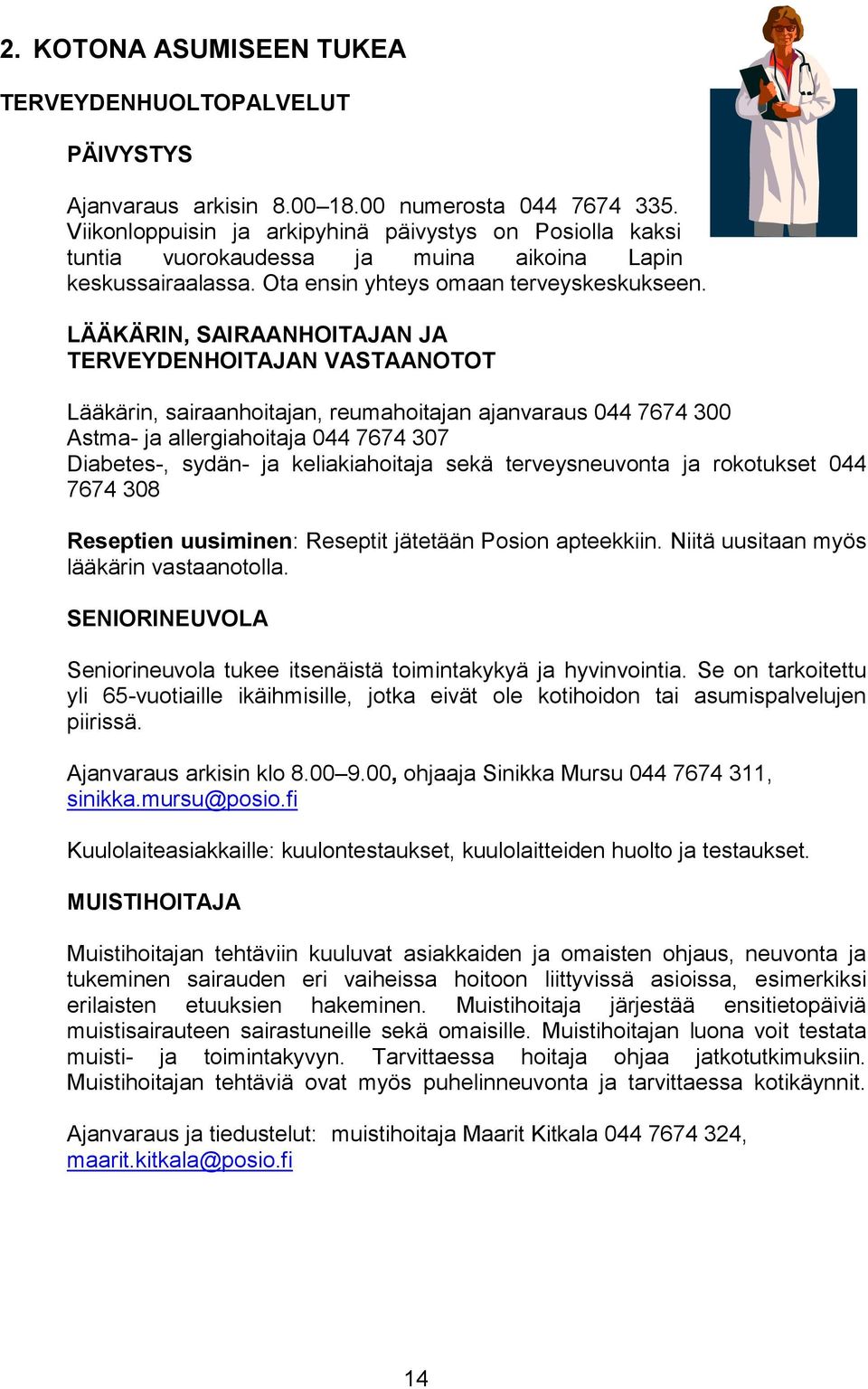 2. KOTONA ASUMISEEN TUKEA

TERVEYDENHUOLTOPALVELUT

PÄIVYSTYS

Ajanvaraus arkisin 8.00–18.00 numerosta 044 7674 335. Viikonloppuisin ja arkipyhinä päivystys on Posiolla kaksi tuntia vuorokaudessa ja muina aikoina Lapin keskussairaalassa. Ota ensin yhteys omaan terveyskeskukseen.

LÄÄKÄRIN, SAIRAANHOITAJAN JA TERVEYDENHOITAJAN VASTAANOTOT

Lääkärin, sairaanhoitajan, reumahoitajan ajanvaraus 044 7674 300
Astma- ja allergiahoitaja 044 7674 307
Diabetes-, sydän- ja keliakiahoitaja sekä terveysneuvonta ja rokotukset 044 7674 308

Reseptien uusiminen: Reseptit jätetään Posion apteekkiin. Niitä uusitaan myös lääkärin vastaanotolla.

SENIORINEUVOLA

Seniorineuvola tukee itsenäistä toimintakykyä ja hyvinvointia. Se on tarkoitettu yli 65-vuotiaille ikäihmisille, jotka eivät ole kotihoidon tai asumispalvelujen piirissä.

Ajanvaraus arkisin klo 8.00–9.00, ohjaaja Sinikka Mursu 044 7674 311, sinikka.mursu@posio.fi

Kuulolaiteasiakkaille: kuulontestaukset, kuulolaitteiden huolto ja testaukset.

MUISTIHOITAJA

Muistihoitajan tehtäviin kuuluvat asiakkaiden ja omaisten ohjaus, neuvonta ja tukeminen sairauden eri vaiheissa hoitoon liittyvissä asioissa, esimerkiksi erilaisten etuuksien hakeminen. Muistihoitaja järjestää ensitietopäiviä muistisairauteen sairastuneille sekä omaisille. Muistihoitajan luona voit testata muisti- ja toimintakyvyn. Tarvittaessa hoitaja ohjaa jatkotutkimuksiin. Muistihoitajan tehtäviä ovat myös puhelinneuvonta ja tarvittaessa kotikäynnit.

Ajanvaraus ja tiedustelut: muistihoitaja Maarit Kitkala 044 7674 324, maarit.kitkala@posio.fi

14